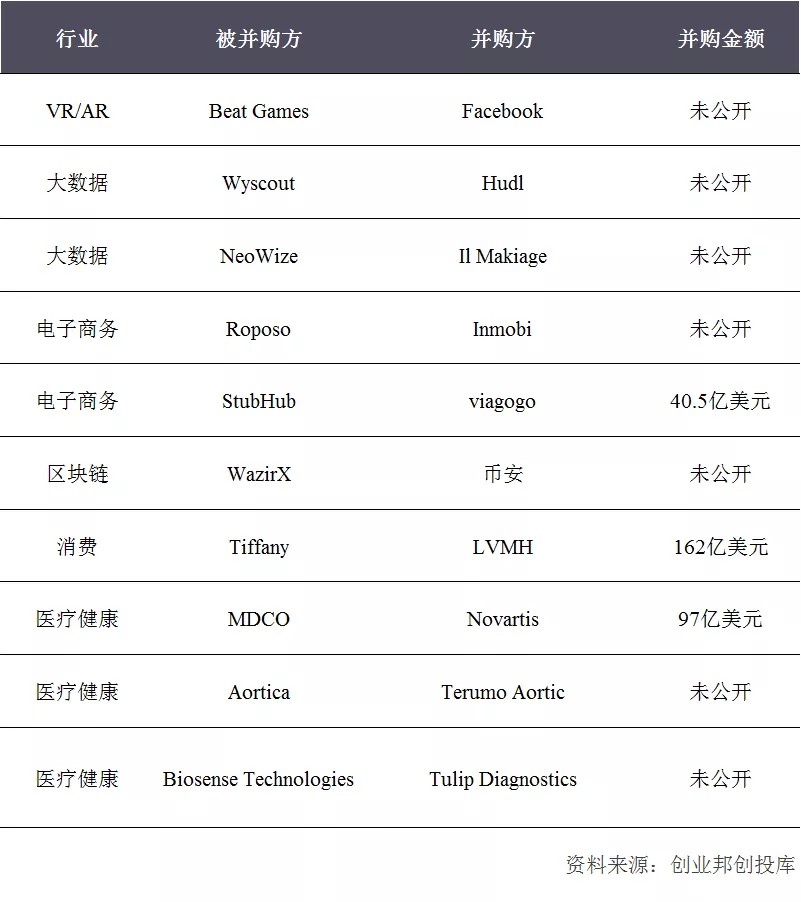 | 行业 | 被并购方 | 并购方 | 并购金额 |
|---|---|---|---|
| VR/AR | Beat Games | Facebook | 未公开 |
| 大数据 | Wyscout | Hudl | 未公开 |
| 大数据 | NeoWize | Il Makiage | 未公开 |
| 电子商务 | Roposo | Inmobi | 未公开 |
| 电子商务 | StubHub | viagogo | 40.5亿美元 |
| 区块链 | WazirX | 币安 | 未公开 |
| 消费 | Tiffany | LVMH | 162亿美元 |
| 医疗健康 | MDCO | Novartis | 97亿美元 |
| 医疗健康 | Aortica | Terumo Aortic | 未公开 |
| 医疗健康 | Biosense Technologies | Tulip Diagnostics | 未公开 |

资料来源：创业邦创投库